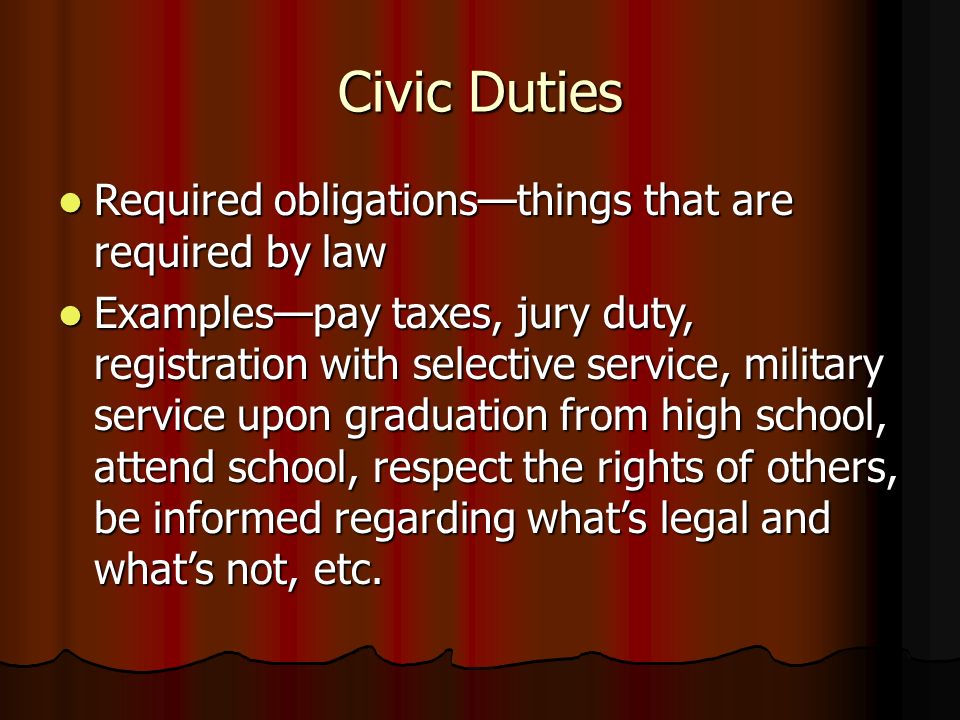 Civic Duties

• Required obligations—things that are required by law
• Examples—pay taxes, jury duty, registration with selective service, military service upon graduation from high school, attend school, respect the rights of others, be informed regarding what's legal and what's not, etc.